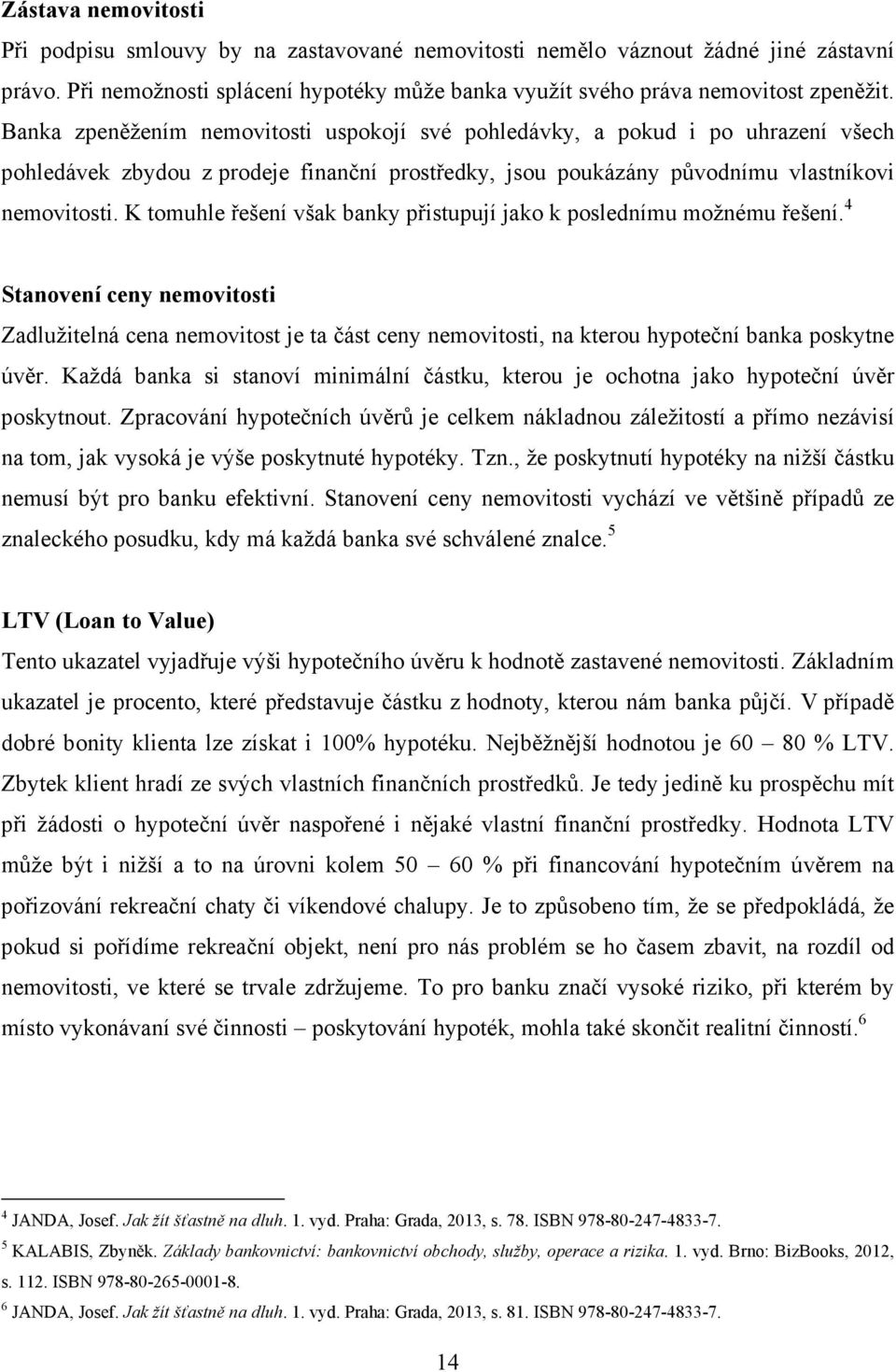 Zástava nemovitosti

Při podpisu smlouvy by na zastavované nemovitosti nemělo váznout žádné jiné zástavní právo. Při nemožnosti splácení hypotéky může banka využít svého práva nemovitost zpeněžit. Banka zpeněžením nemovitosti uspokojí své pohledávky, a pokud i po uhrazení všech pohledávek zbydou z prodeje finanční prostředky, jsou poukázány původnímu vlastníkovi nemovitosti. K tomuhle řešení však banky přistupují jako k poslednímu možnému řešení.$^4$

Stanovení ceny nemovitosti

Zadlužitelná cena nemovitost je ta část ceny nemovitosti, na kterou hypoteční banka poskytne úvěr. Každá banka si stanoví minimální částku, kterou je ochotna jako hypoteční úvěr poskytnout. Zpracování hypotečních úvěrů je celkem nákladnou záležitostí a přímo nezávisí na tom, jak vysoká je výše poskytnuté hypotéky. Tzn., že poskytnutí hypotéky na nižší částku nemusí být pro banku efektivní. Stanovení ceny nemovitosti vychází ve většině případů ze znaleckého posudku, kdy má každá banka své schválené znalce.$^5$

LTV (Loan to Value)

Tento ukazatel vyjadřuje výši hypotečního úvěru k hodnotě zastavené nemovitosti. Základním ukazatel je procento, které představuje částku z hodnoty, kterou nám banka půjčí. V případě dobré bonity klienta lze získat i 100% hypotéku. Nejběžnější hodnotou je 60 – 80 % LTV. Zbytek klient hradí ze svých vlastních finančních prostředků. Je tedy jedině ku prospěchu mít při žádosti o hypoteční úvěr naspořené i nějaké vlastní finanční prostředky. Hodnota LTV může být i nižší a to na úrovni kolem 50 – 60 % při financování hypotečním úvěrem na pořizování rekreační chaty či víkendové chalupy. Je to způsobeno tím, že se předpokládá, že pokud si pořídíme rekreační objekt, není pro nás problém se ho časem zbavit, na rozdíl od nemovitosti, ve které se trvale zdržujeme. To pro banku značí vysoké riziko, při kterém by místo vykonávaní své činnosti – poskytování hypoték, mohla také skončit realitní činností.$^6$

$^4$ JANDA, Josef. Jak žít šťastně na dluh. 1. vyd. Praha: Grada, 2013, s. 78. ISBN 978-80-247-4833-7.

$^5$ KALABIS, Zbyněk. Základy bankovnictví: bankovnictví obchody, služby, operace a rizika. 1. vyd. Brno: BizBooks, 2012, s. 112. ISBN 978-80-265-0001-8.

$^6$ JANDA, Josef. Jak žít šťastně na dluh. 1. vyd. Praha: Grada, 2013, s. 81. ISBN 978-80-247-4833-7.

14